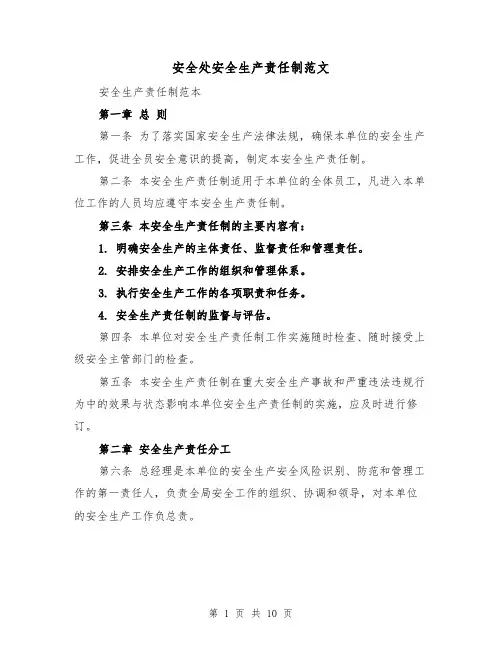 安全处安全生产责任制范文

安全生产责任制范本

第一章 总 则

第一条 为了落实国家安全生产法律法规，确保本单位的安全生产工作，促进全员安全意识的提高，制定本安全生产责任制。

第二条 本安全生产责任制适用于本单位的全体员工，凡进入本单位工作的人员均应遵守本安全生产责任制。

第三条 本安全生产责任制的主要内容有：

1. 明确安全生产的主体责任、监督责任和管理责任。

2. 安排安全生产工作的组织和管理体系。

3. 执行安全生产工作的各项职责和任务。

4. 安全生产责任制的监督与评估。

第四条 本单位对安全生产责任制工作实施随时检查、随时接受上级安全主管部门的检查。

第五条 本安全生产责任制在重大安全生产事故和严重违法违规行为中的效果与状态影响本单位安全生产责任制的实施，应及时进行修订。

第二章 安全生产责任分工

第六条 总经理是本单位的安全生产安全风险识别、防范和管理工作的第一责任人，负责全局安全工作的组织、协调和领导，对本单位的安全生产工作负总责。

第 1 页 共 10 页